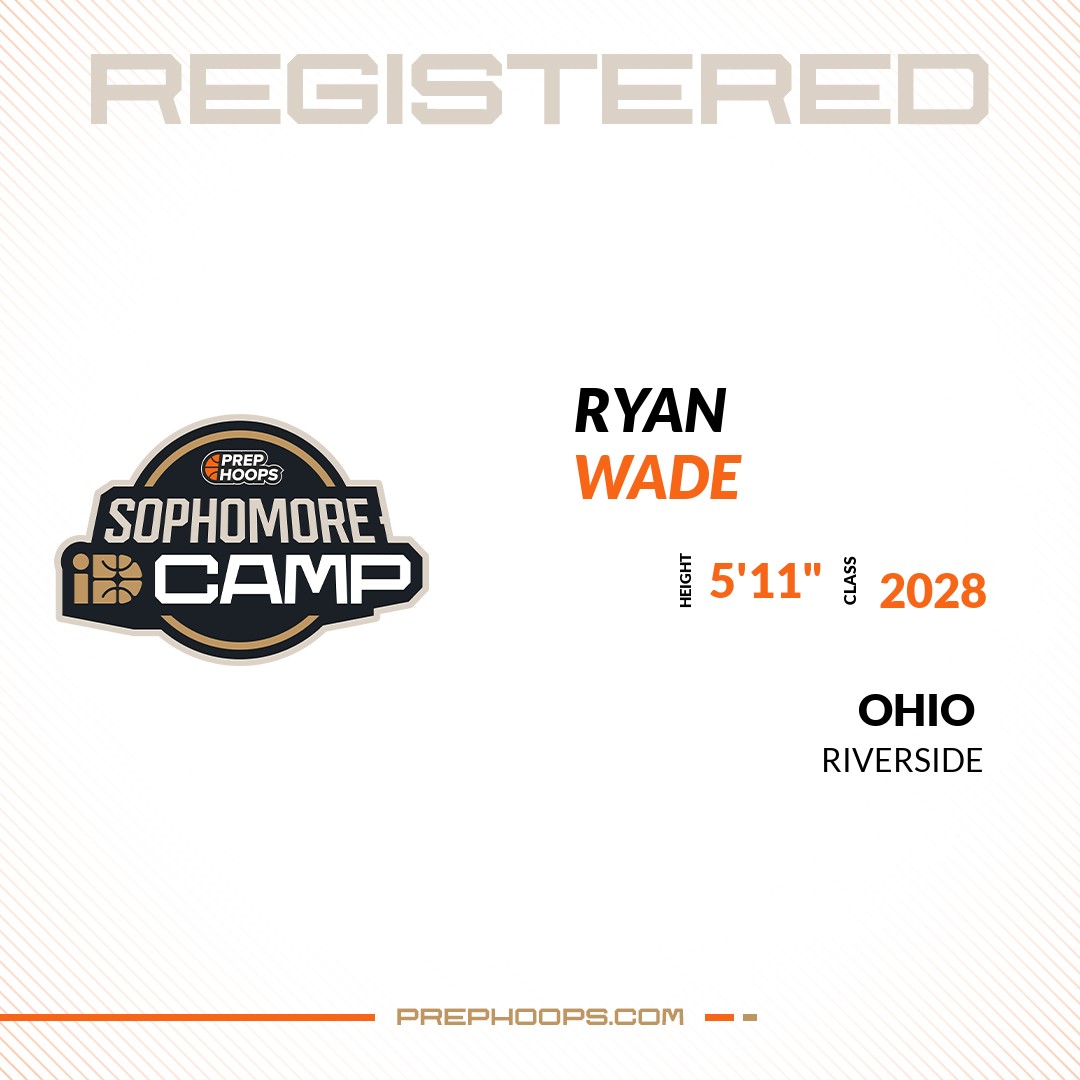 REGISTERED

PREP HOOPS
SOPHOMORE
iD CAMP

RYAN
WADE

HEIGHT 5'11" CLASS 2028

OHIO
RIVERSIDE

PREPHOOPS.COM